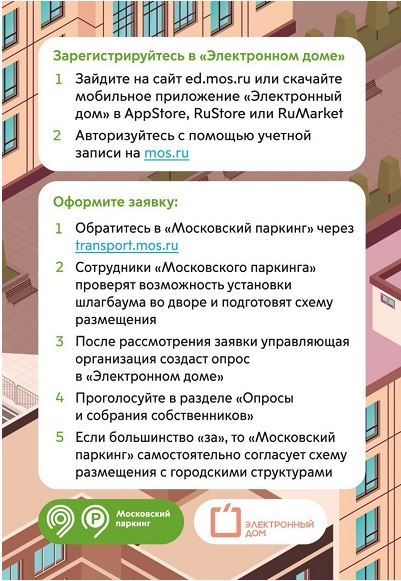 Зарегистрируйтесь в «Электронном доме»

1 Зайдите на сайт ed.mos.ru или скачайте мобильное приложение «Электронный дом» в AppStore, RuStore или RuMarket

2 Авторизуйтесь с помощью учетной записи на mos.ru

Оформите заявку:

1 Обратитесь в «Московский паркинг» через transport.mos.ru

2 Сотрудники «Московского паркинга» проверят возможность установки шлагбаума во дворе и подготовят схему размещения

3 После рассмотрения заявки управляющая организация создаст опрос в «Электронном доме»

4 Проголосуйте в разделе «Опросы и собрания собственников»

5 Если большинство «за», то «Московский паркинг» самостоятельно согласует схему размещения с городскими структурами

Московский паркинг

ЭЛЕКТРОННЫЙ ДОМ